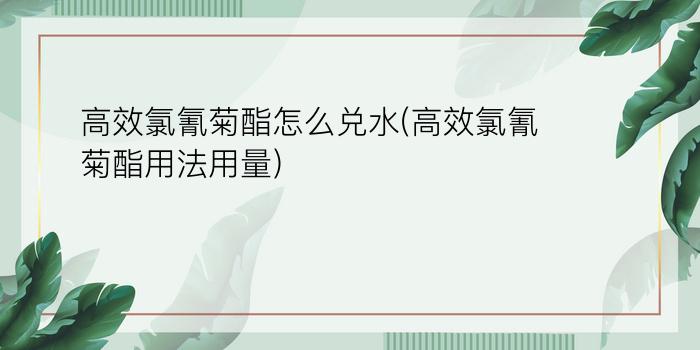 高效氯氰菊酯怎么兑水(高效氯氰菊酯用法用量)